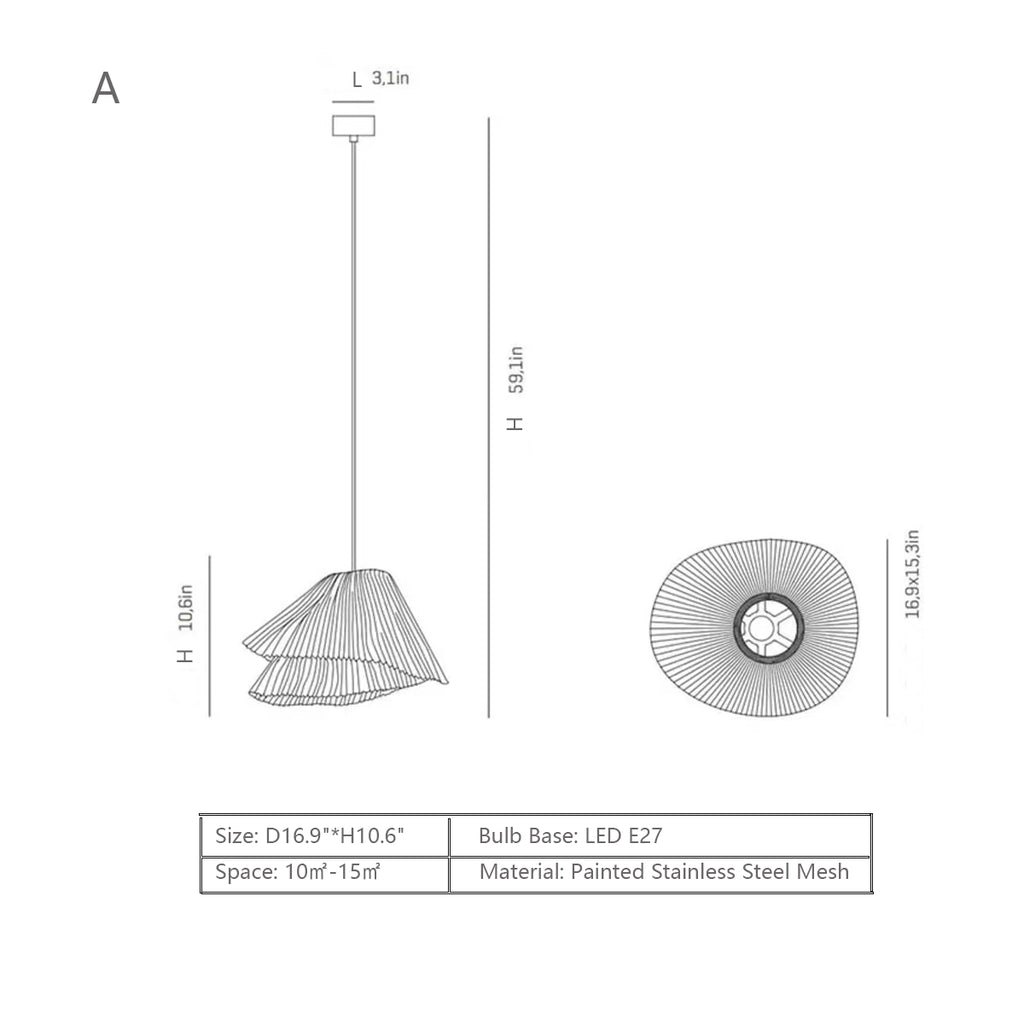 A

L 3,1in

H 59,1in

H 10,6in

16,9x15,3in

| Size: D16.9"*H10.6" | Bulb Base: LED E27 |
|---|---|
| Space: 10㎡-15㎡ | Material: Painted Stainless Steel Mesh |